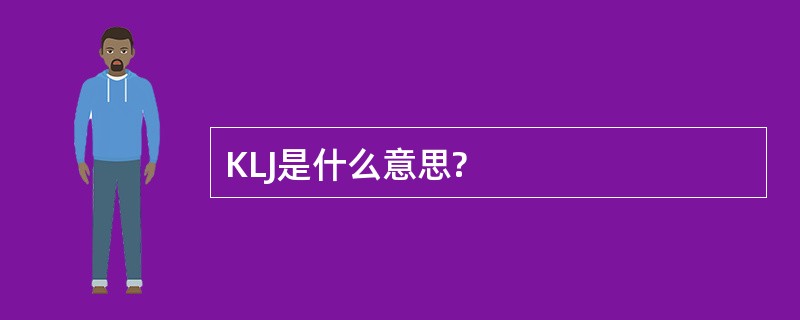 KLJ是什么意思?